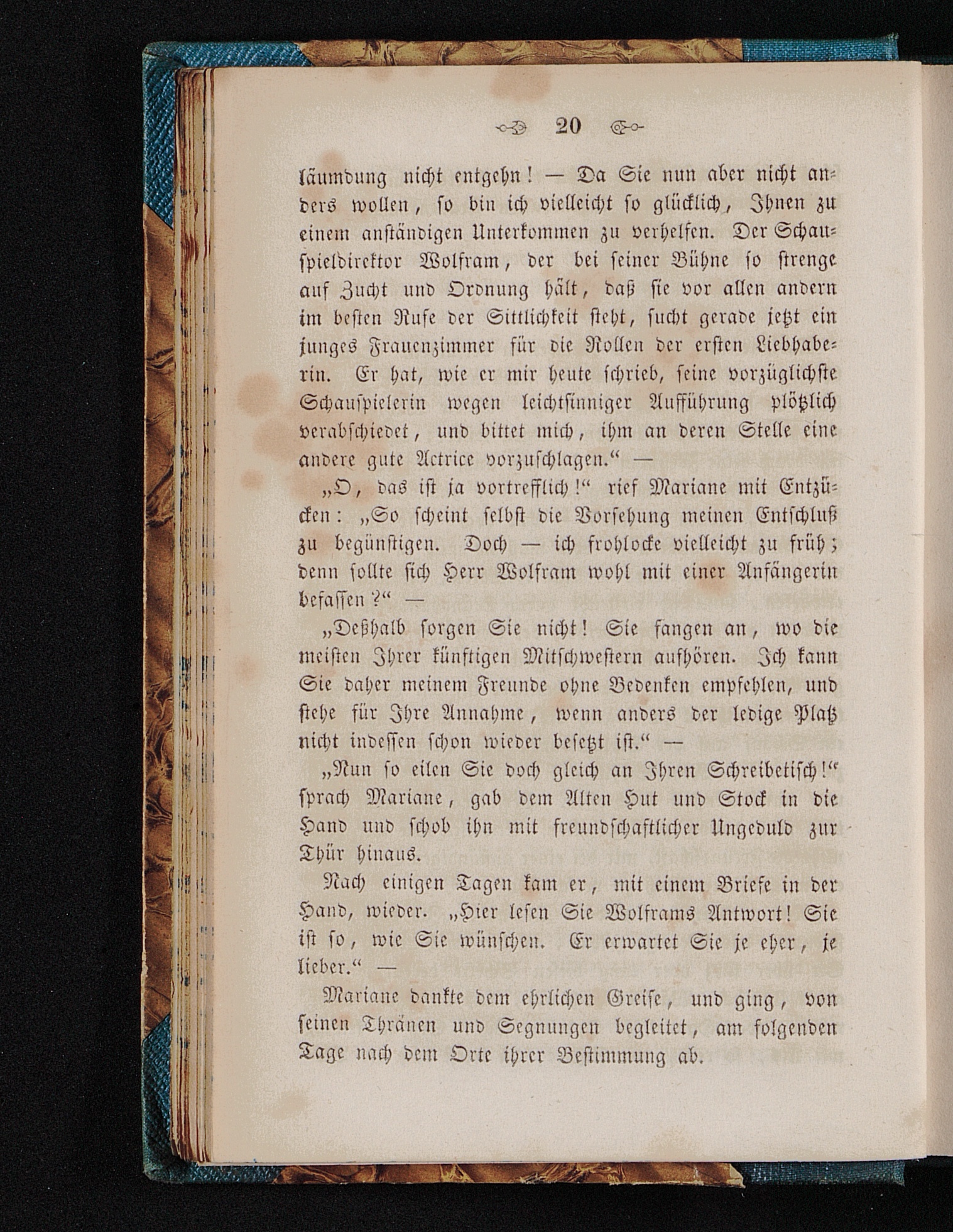 20

läumdung nicht entgehn! — Da Sie nun aber nicht anders wollen, so bin ich vielleicht so glücklich, Ihnen zu einem anständigen Unterkommen zu verhelfen. Der Schauspieldirektor Wolfram, der bei seiner Bühne so strenge auf Zucht und Ordnung hält, daß sie vor allen andern im besten Rufe der Sittlichkeit steht, sucht gerade jetzt ein junges Frauenzimmer für die Rollen der ersten Liebhaberin. Er hat, wie er mir heute schrieb, seine vorzüglichste Schauspielerin wegen leichtsinniger Aufführung plötzlich verabschiedet, und bittet mich, ihm an deren Stelle eine andere gute Actrice vorzuschlagen.“ —

„O, das ist ja vortrefflich!“ rief Mariane mit Entzücken: „So scheint selbst die Vorsehung meinen Entschluß zu begünstigen. Doch — ich frohlocke vielleicht zu früh; denn sollte sich Herr Wolfram wohl mit einer Anfängerin befassen?“ —

„Deßhalb sorgen Sie nicht! Sie fangen an, wo die meisten Ihrer künftigen Mitschwestern aufhören. Ich kann Sie daher meinem Freunde ohne Bedenken empfehlen, und stehe für Ihre Annahme, wenn anders der ledige Platz nicht indessen schon wieder besetzt ist.“ —

„Nun so eilen Sie doch gleich an Ihren Schreibetisch!“ sprach Mariane, gab dem Alten Hut und Stock in die Hand und schob ihn mit freundschaftlicher Ungeduld zur Thür hinaus.

Nach einigen Tagen kam er, mit einem Briefe in der Hand, wieder. „Hier lesen Sie Wolframs Antwort! Sie ist so, wie Sie wünschen. Er erwartet Sie je eher, je lieber.“ —

Mariane dankte dem ehrlichen Greise, und ging, von seinen Thränen und Segnungen begleitet, am folgenden Tage nach dem Orte ihrer Bestimmung ab.